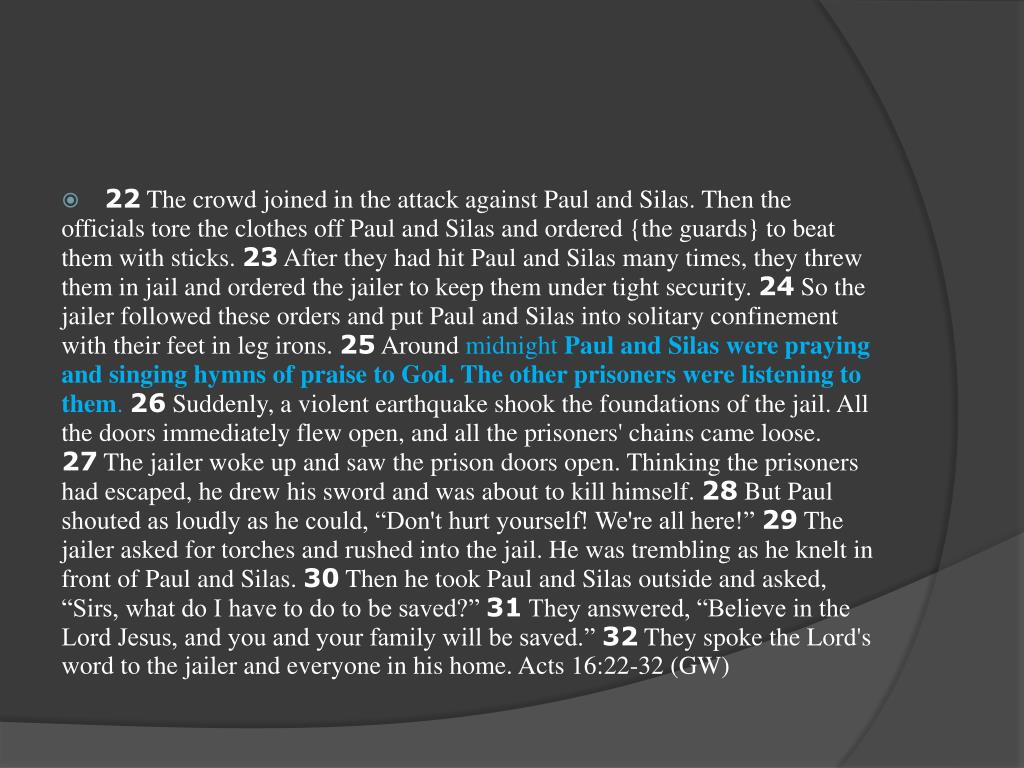 22 The crowd joined in the attack against Paul and Silas. Then the officials tore the clothes off Paul and Silas and ordered {the guards} to beat them with sticks. 23 After they had hit Paul and Silas many times, they threw them in jail and ordered the jailer to keep them under tight security. 24 So the jailer followed these orders and put Paul and Silas into solitary confinement with their feet in leg irons. 25 Around midnight Paul and Silas were praying and singing hymns of praise to God. The other prisoners were listening to them. 26 Suddenly, a violent earthquake shook the foundations of the jail. All the doors immediately flew open, and all the prisoners' chains came loose. 27 The jailer woke up and saw the prison doors open. Thinking the prisoners had escaped, he drew his sword and was about to kill himself. 28 But Paul shouted as loudly as he could, “Don't hurt yourself! We're all here!” 29 The jailer asked for torches and rushed into the jail. He was trembling as he knelt in front of Paul and Silas. 30 Then he took Paul and Silas outside and asked, “Sirs, what do I have to do to be saved?” 31 They answered, “Believe in the Lord Jesus, and you and your family will be saved.” 32 They spoke the Lord's word to the jailer and everyone in his home. Acts 16:22-32 (GW)